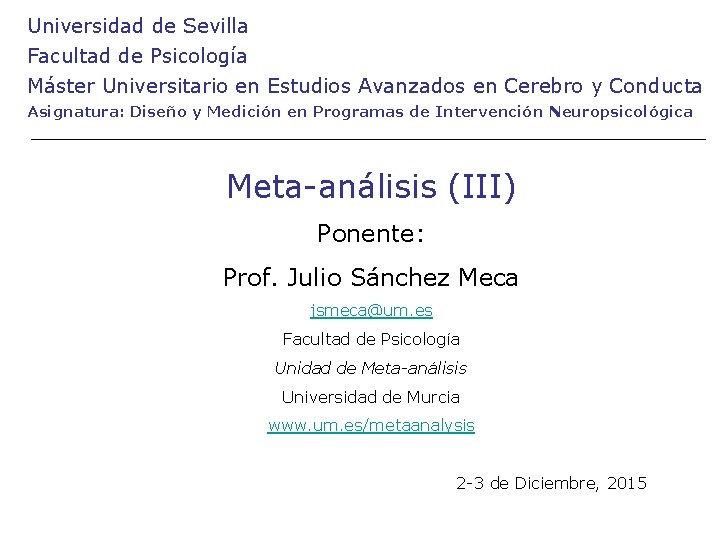 Universidad de Sevilla
Facultad de Psicología
Máster Universitario en Estudios Avanzados en Cerebro y Conducta
Asignatura: Diseño y Medición en Programas de Intervención Neuropsicológica

Meta-análisis (III)

Ponente:

Prof. Julio Sánchez Meca

jsmeca@um.es

Facultad de Psicología

Unidad de Meta-análisis

Universidad de Murcia

www.um.es/metaanalysis

2-3 de Diciembre, 2015